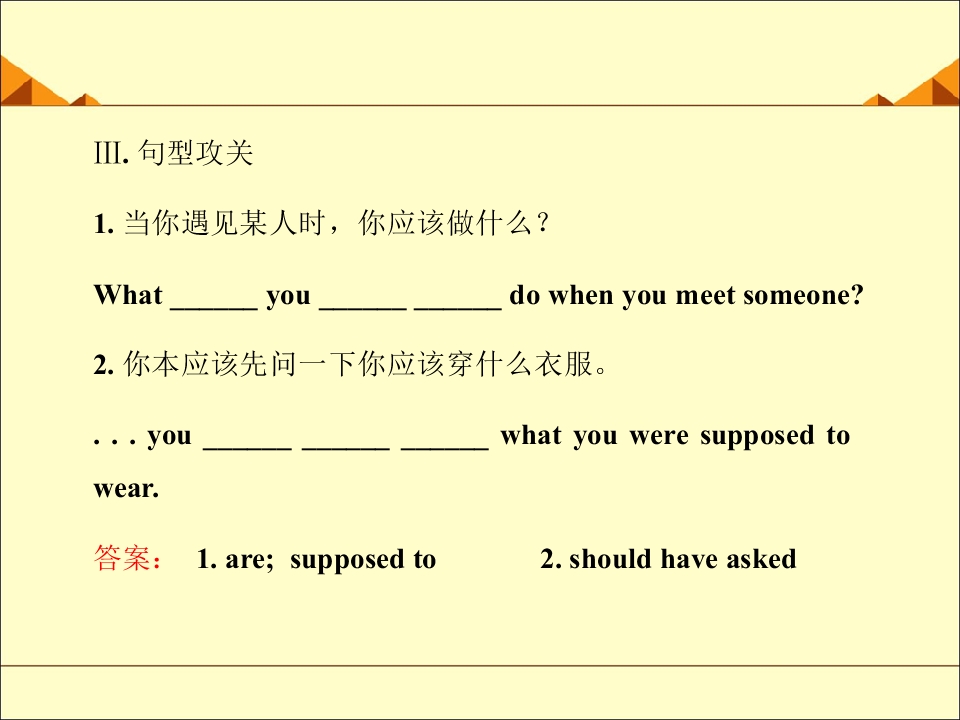 Ⅲ.句型攻关

1.当你遇见某人时，你应该做什么？

What ____ you ____ ____ do when you meet someone?

2.你本应该先问一下你应该穿什么衣服。

. . . you ____ ____ ____ what you were supposed to wear.

答案： 1. are; supposed to 2. should have asked